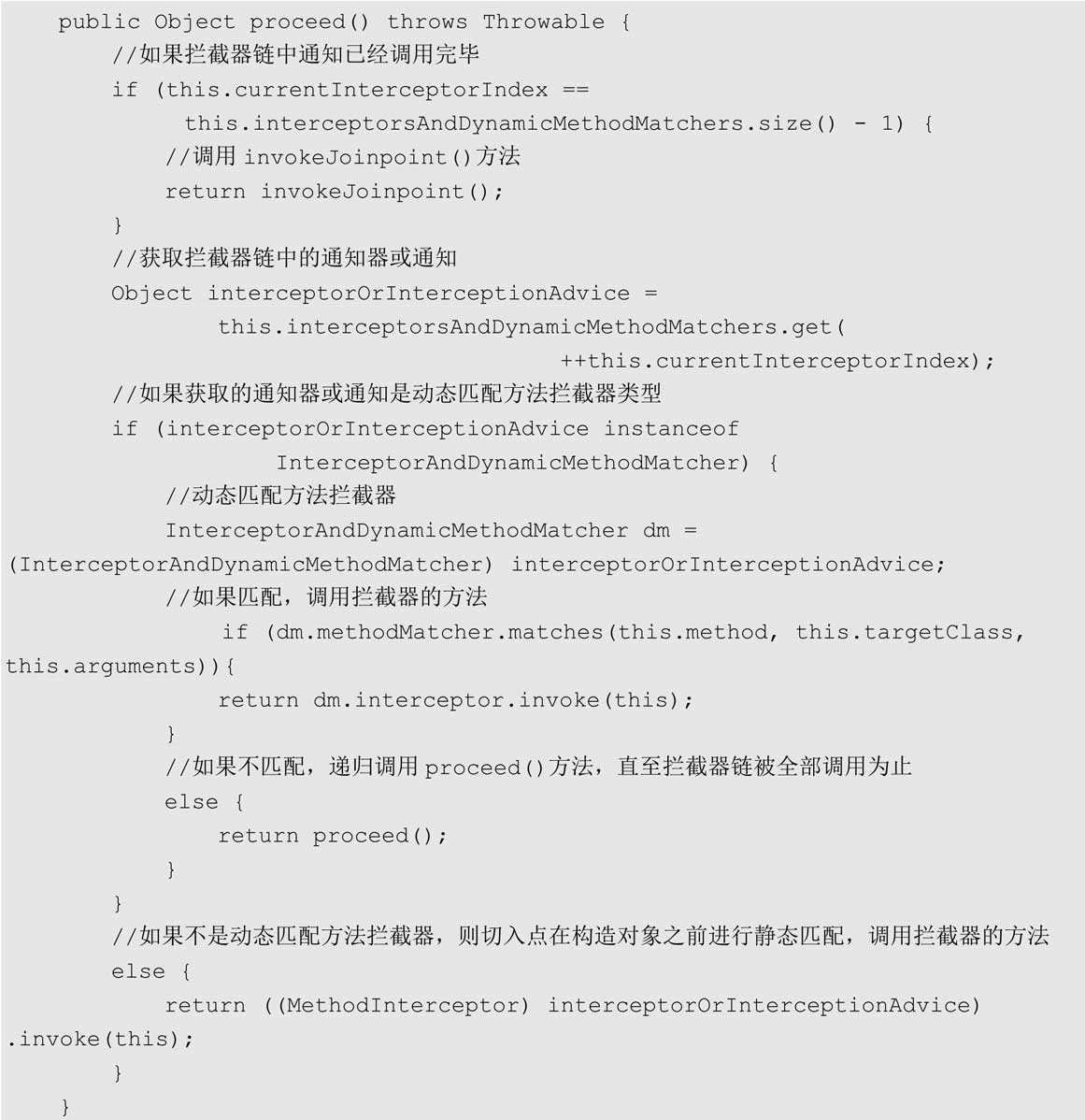 public Object proceed() throws Throwable {
    //如果拦截器链中通知已经调用完毕
    if (this.currentInterceptorIndex ==
         this.interceptorsAndDynamicMethodMatchers.size() - 1) {
        //调用 invokeJoinpoint()方法
        return invokeJoinpoint();
    }
    //获取拦截器链中的通知器或通知
    Object interceptorOrInterceptionAdvice =
            this.interceptorsAndDynamicMethodMatchers.get(
                                    ++this.currentInterceptorIndex);
    //如果获取的通知器或通知是动态匹配方法拦截器类型
    if (interceptorOrInterceptionAdvice instanceof
                InterceptorAndDynamicMethodMatcher) {
        //动态匹配方法拦截器
        InterceptorAndDynamicMethodMatcher dm =
(InterceptorAndDynamicMethodMatcher) interceptorOrInterceptionAdvice;
        //如果匹配，调用拦截器的方法
            if (dm.methodMatcher.matches(this.method, this.targetClass,
this.arguments)){
            return dm.interceptor.invoke(this);
        }
        //如果不匹配，递归调用 proceed()方法，直至拦截器链被全部调用为止
        else {
            return proceed();
        }
    }
    //如果不是动态匹配方法拦截器，则切入点在构造对象之前进行静态匹配，调用拦截器的方法
    else {
        return ((MethodInterceptor) interceptorOrInterceptionAdvice)
.invoke(this);
    }
}